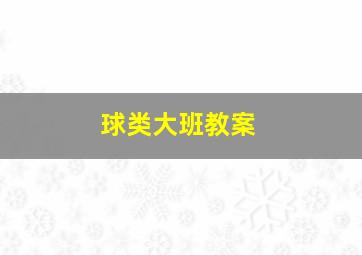 球类大班教案